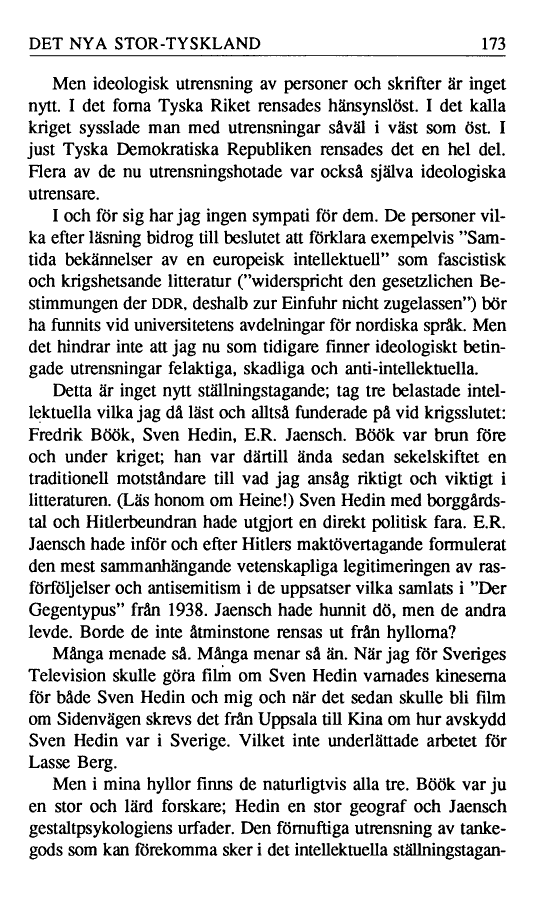 DET NYA STOR-TYSKLAND 173

Men ideologisk utrensning av personer och skrifter är inget nytt. I det forna Tyska Riket rensades hänsynslöst. I det kalla kriget sysslade man med utrensningar såväl i väst som öst. I just Tyska Demokratiska Republiken rensades det en hel del. Flera av de nu utrensningshotade var också själva ideologiska utrensare.

I och för sig har jag ingen sympati för dem. De personer vilka efter läsning bidrog till beslutet att förklara exempelvis "Samtida bekännelser av en europeisk intellektuell" som fascistisk och krigshetsande litteratur ("widerspricht den gesetzlichen Bestimmungen der DDR, deshalb zur Einfuhr nicht zugelassen") bör ha funnits vid universitetens avdelningar för nordiska språk. Men det hindrar inte att jag nu som tidigare finner ideologiskt betingade utrensningar felaktiga, skadliga och anti-intellektuella.

Detta är inget nytt ställningstagande; tag tre belastade intellektuella vilka jag då läst och alltså funderade på vid krigsslutet: Fredrik Böök, Sven Hedin, E.R. Jaensch. Böök var brun före och under kriget; han var därtill ända sedan sekelskiftet en traditionell motståndare till vad jag ansåg riktigt och viktigt i litteraturen. (Läs honom om Heine!) Sven Hedin med borggårdstal och Hitlerbeundran hade utgjort en direkt politisk fara. E.R. Jaensch hade inför och efter Hitlers maktövertagande formulerat den mest sammanhängande vetenskapliga legitimeringen av rasförföljelser och antisemitism i de uppsatser vilka samlats i "Der Gegentypus" från 1938. Jaensch hade hunnit dö, men de andra levde. Borde de inte åtminstone rensas ut från hyllorna?

Många menade så. Många menar så än. När jag för Sveriges Television skulle göra film om Sven Hedin varnades kineserna för både Sven Hedin och mig och när det sedan skulle bli film om Sidenvägen skrevs det från Uppsala till Kina om hur avskydd Sven Hedin var i Sverige. Vilket inte underlättade arbetet för Lasse Berg.

Men i mina hyllor finns de naturligtvis alla tre. Böök var ju en stor och lärd forskare; Hedin en stor geograf och Jaensch gestaltpsykologiens urfader. Den förnuftiga utrensning av tankegods som kan förekomma sker i det intellektuella ställningstagan-